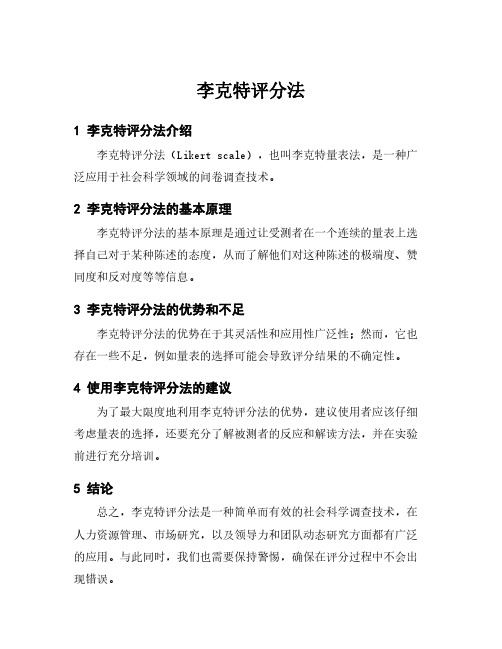 李克特评分法

1 李克特评分法介绍

李克特评分法（Likert scale），也叫李克特量表法，是一种广泛应用于社会科学领域的问卷调查技术。

2 李克特评分法的基本原理

李克特评分法的基本原理是通过让受测者在一个连续的量表上选择自己对于某种陈述的态度，从而了解他们对这种陈述的极端度、赞同度和反对度等等信息。

3 李克特评分法的优势和不足

李克特评分法的优势在于其灵活性和应用性广泛性；然而，它也存在一些不足，例如量表的选择可能会导致评分结果的不确定性。

4 使用李克特评分法的建议

为了最大限度地利用李克特评分法的优势，建议使用者应该仔细考虑量表的选择，还要充分了解被测者的反应和解读方法，并在实验前进行充分培训。

5 结论

总之，李克特评分法是一种简单而有效的社会科学调查技术，在人力资源管理、市场研究，以及领导力和团队动态研究方面都有广泛的应用。与此同时，我们也需要保持警惕，确保在评分过程中不会出现错误。